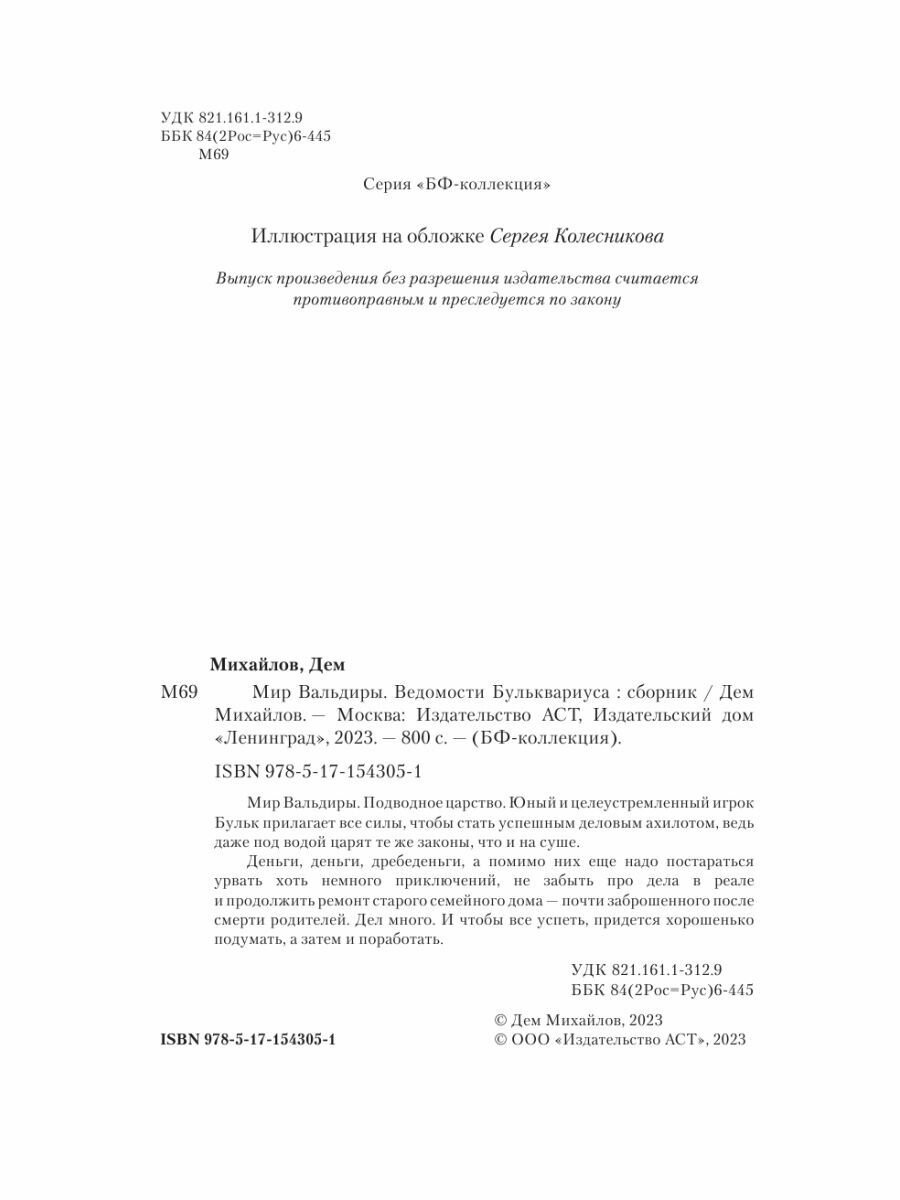 УДК 821.161.1-312.9
ББК 84(2Рос=Рус)6-445
М69

Серия «БФ-коллекция»

Иллюстрация на обложке Сергея Колесникова

Выпуск произведения без разрешения издательства считается противоправным и преследуется по закону

Михайлов, Дем

М69 Мир Вальдиры. Ведомости Бульквариуса : сборник / Дем Михайлов. — Москва: Издательство АСТ, Издательский дом «Ленинград», 2023. — 800 с. — (БФ-коллекция).

ISBN 978-5-17-154305-1

Мир Вальдиры. Подводное царство. Юный и целеустремленный игрок Бульк прилагает все силы, чтобы стать успешным деловым ахилотом, ведь даже под водой царят те же законы, что и на суше.

Деньги, деньги, дребеденьги, а помимо них еще надо постараться урвать хоть немного приключений, не забыть про дела в реале и продолжить ремонт старого семейного дома — почти заброшенного после смерти родителей. Дел много. И чтобы все успеть, придется хорошенько подумать, а затем и поработать.

УДК 821.161.1-312.9
ББК 84(2Рос=Рус)6-445

ISBN 978-5-17-154305-1

© Дем Михайлов, 2023
© ООО «Издательство АСТ», 2023